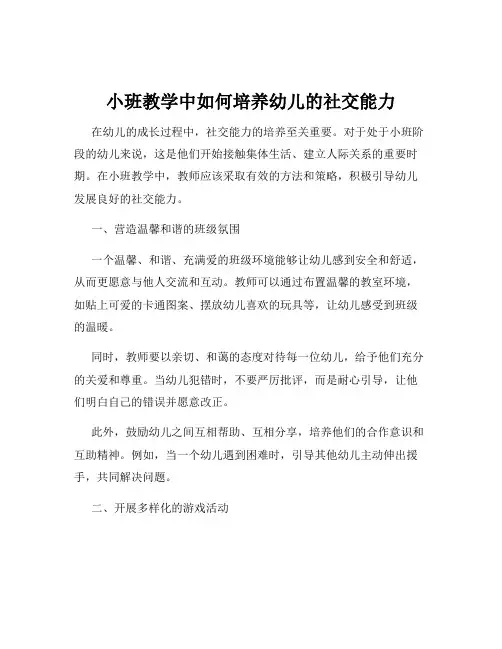 小班教学中如何培养幼儿的社交能力

在幼儿的成长过程中，社交能力的培养至关重要。对于处于小班阶段的幼儿来说，这是他们开始接触集体生活、建立人际关系的重要时期。在小班教学中，教师应该采取有效的方法和策略，积极引导幼儿发展良好的社交能力。

一、营造温馨和谐的班级氛围

一个温馨、和谐、充满爱的班级环境能够让幼儿感到安全和舒适，从而更愿意与他人交流和互动。教师可以通过布置温馨的教室环境，如贴上可爱的卡通图案、摆放幼儿喜欢的玩具等，让幼儿感受到班级的温暖。

同时，教师要以亲切、和蔼的态度对待每一位幼儿，给予他们充分的关爱和尊重。当幼儿犯错时，不要严厉批评，而是耐心引导，让他们明白自己的错误并愿意改正。

此外，鼓励幼儿之间互相帮助、互相分享，培养他们的合作意识和互助精神。例如，当一个幼儿遇到困难时，引导其他幼儿主动伸出援手，共同解决问题。

二、开展多样化的游戏活动